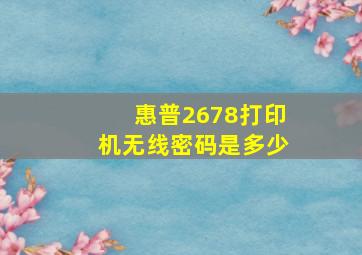 惠普2678打印机无线密码是多少